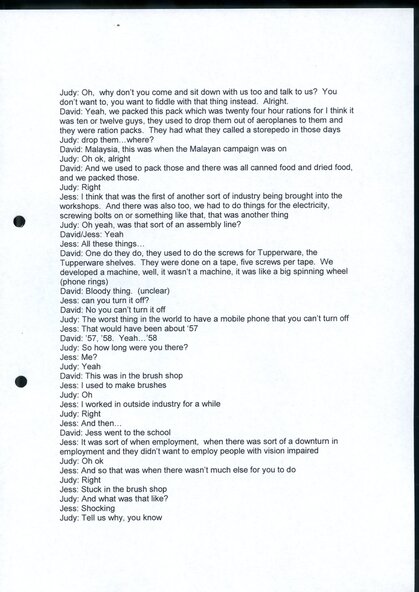 Judy: Oh, why don't you come and sit down with us too and talk to us? You don't want to, you want to fiddle with that thing instead. Alright.
David: Yeah, we packed this pack which was twenty four hour rations for I think it was ten or twelve guys, they used to drop them out of aeroplanes to them and they were ration packs. They had what they called a storepedo in those days
Judy: drop them…where?
David: Malaysia, this was when the Malayan campaign was on
Judy: Oh ok, alright
David: And we used to pack those and there was all canned food and dried food, and we packed those.
Judy: Right
Jess: I think that was the first of another sort of industry being brought into the workshops. And there was also too, we had to do things for the electricity, screwing bolts on or something like that, that was another thing
Judy: Oh yeah, was that sort of an assembly line?
David/Jess: Yeah
Jess: All these things…
David: One do they do, they used to do the screws for Tupperware, the Tupperware shelves. They were done on a tape, five screws per tape. We developed a machine, well, it wasn't a machine, it was like a big spinning wheel (phone rings)
David: Bloody thing. (unclear)
Jess: can you turn it off?
David: No you can't turn it off
Judy: The worst thing in the world to have a mobile phone that you can't turn off
Jess: That would have been about '57
David: '57, '58. Yeah…'58
Judy: So how long were you there?
Jess: Me?
Judy: Yeah
David: This was in the brush shop
Jess: I used to make brushes
Judy: Oh
Jess: I worked in outside industry for a while
Judy: Right
Jess: And then…
David: Jess went to the school
Jess: It was sort of when employment, when there was sort of a downturn in employment and they didn't want to employ people with vision impaired
Judy: Oh ok
Jess: And so that was when there wasn't much else for you to do
Judy: Right
Jess: Stuck in the brush shop
Judy: And what was that like?
Jess: Shocking
Judy: Tell us why, you know